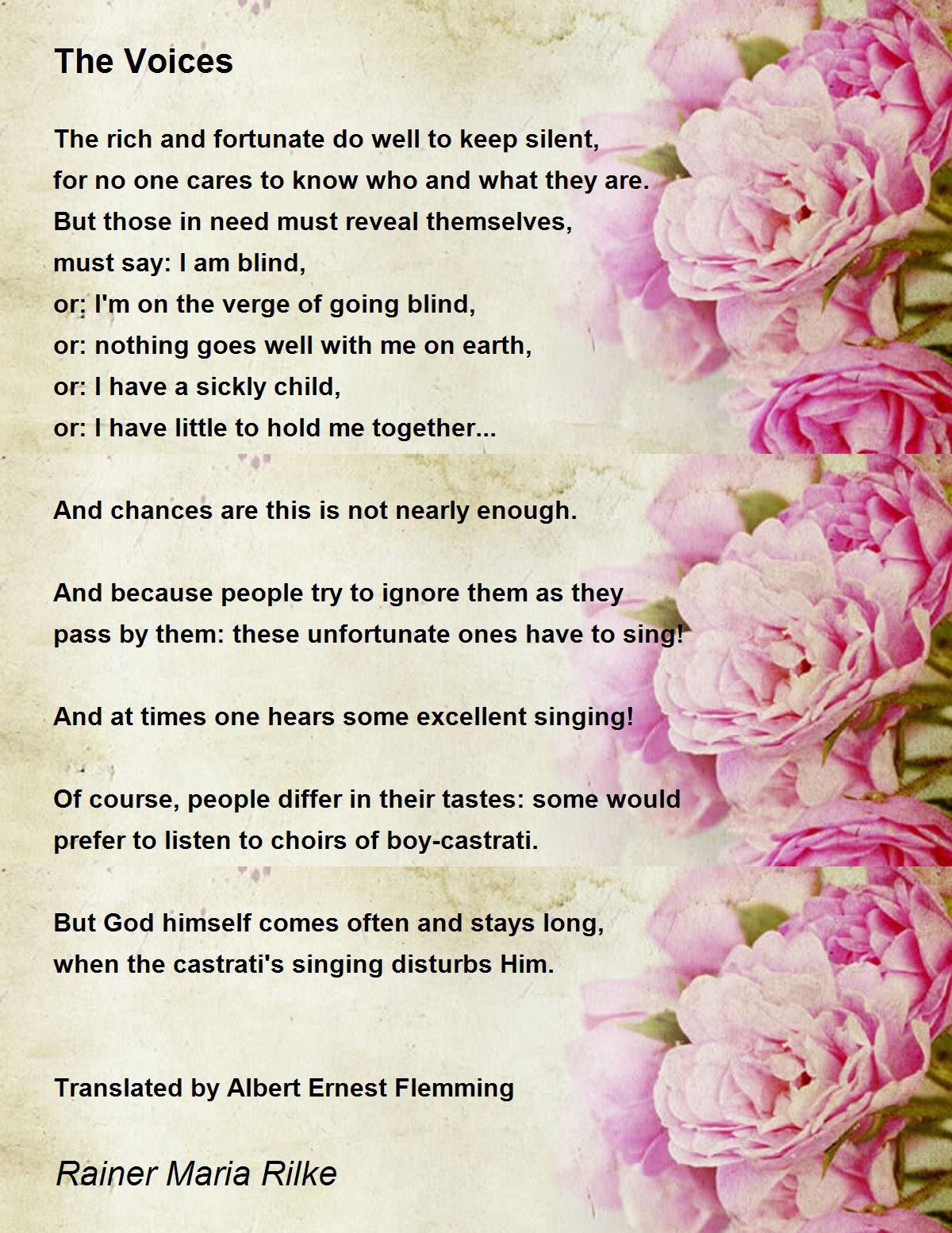 The Voices

The rich and fortunate do well to keep silent,
for no one cares to know who and what they are.
But those in need must reveal themselves,
must say: I am blind,
or: I'm on the verge of going blind,
or: nothing goes well with me on earth,
or: I have a sickly child,
or: I have little to hold me together...

And chances are this is not nearly enough.

And because people try to ignore them as they
pass by them: these unfortunate ones have to sing!

And at times one hears some excellent singing!

Of course, people differ in their tastes: some would
prefer to listen to choirs of boy-castrati.

But God himself comes often and stays long,
when the castrati's singing disturbs Him.

Translated by Albert Ernest Flemming

Rainer Maria Rilke